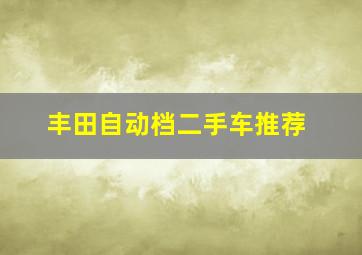 丰田自动档二手车推荐